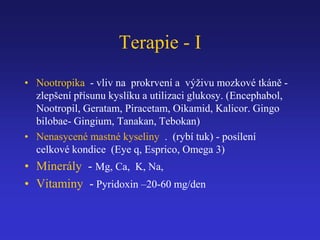 Terapie - I

• Nootropika - vliv na prokrvení a výživu mozkové tkáně - zlepšení přísunu kyslíku a utilizaci glukosy. (Encephabol, Nootropil, Geratam, Piracetam, Oikamid, Kalicor. Gingo bilobae- Gingium, Tanakan, Tebokan)

• Nenasycené mastné kyseliny . (rybí tuk) - posílení celkové kondice (Eye q, Esprico, Omega 3)

• Minerály - Mg, Ca, K, Na,

• Vitaminy - Pyridoxin –20-60 mg/den